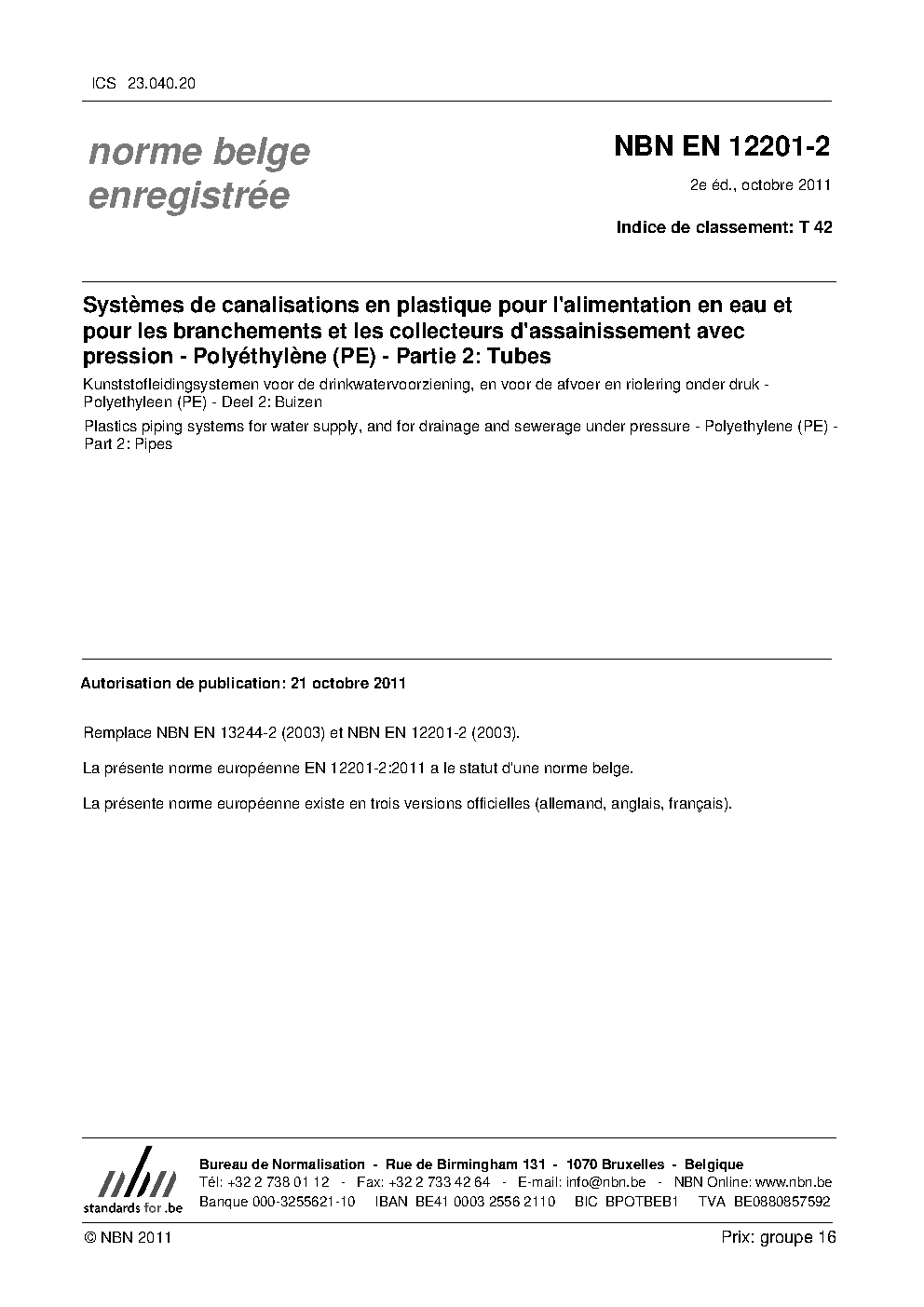 ICS 23.040.20

norme belge enregistrée

NBN EN 12201-2

2e éd., octobre 2011

Indice de classement: T 42

Systèmes de canalisations en plastique pour l'alimentation en eau et pour les branchements et les collecteurs d'assainissement avec pression - Polyéthylène (PE) - Partie 2: Tubes

Kunststofleidingsystemen voor de drinkwatervoorziening, en voor de afvoer en riolering onder druk - Polyethyleen (PE) - Deel 2: Buizen

Plastics piping systems for water supply, and for drainage and sewerage under pressure - Polyethylene (PE) - Part 2: Pipes

Autorisation de publication: 21 octobre 2011

Remplace NBN EN 13244-2 (2003) et NBN EN 12201-2 (2003).

La présente norme européenne EN 12201-2:2011 a le statut d'une norme belge.

La présente norme européenne existe en trois versions officielles (allemand, anglais, français).

nbn
standards for .be

Bureau de Normalisation - Rue de Birmingham 131 - 1070 Bruxelles - Belgique
Tél: +32 2 738 01 12 - Fax: +32 2 733 42 64 - E-mail: info@nbn.be - NBN Online: www.nbn.be
Banque 000-3255621-10 IBAN BE41 0003 2556 2110 BIC BPOTBEB1 TVA BE0880857592

© NBN 2011

Prix: groupe 16